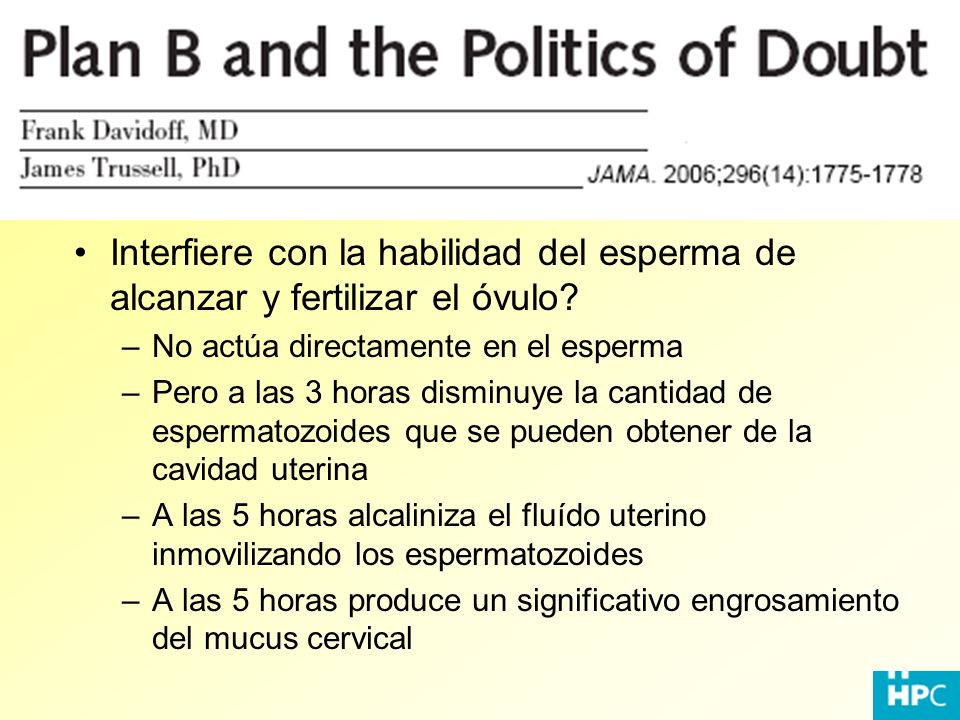 Plan B and the Politics of Doubt

Frank Davidoff, MD

James Trussell, PhD

JAMA. 2006;296(14):1775-1778

• Interfiere con la habilidad del esperma de alcanzar y fertilizar el óvulo?
– No actúa directamente en el esperma
– Pero a las 3 horas disminuye la cantidad de espermatozoides que se pueden obtener de la cavidad uterina
– A las 5 horas alcaliniza el fluído uterino inmovilizando los espermatozoides
– A las 5 horas produce un significativo engrosamiento del mucus cervical

HPC